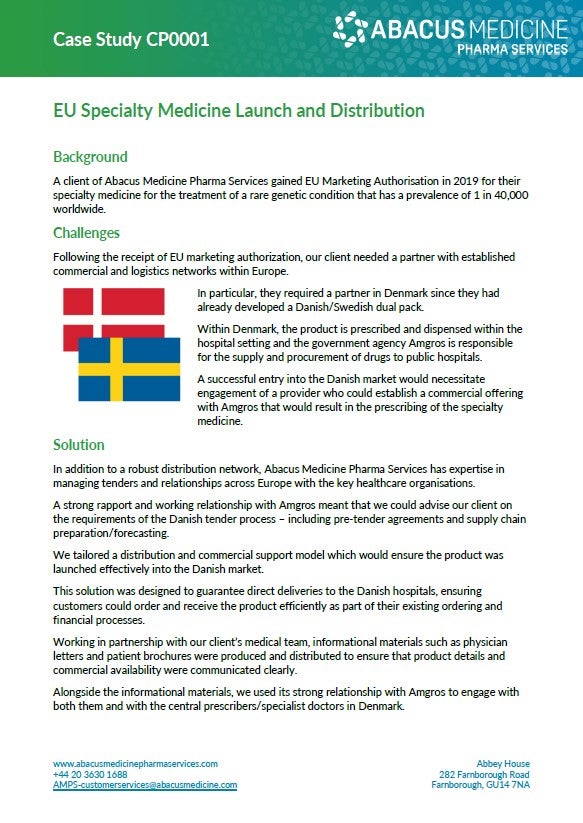 Case Study CP0001

ABACUS MEDICINE
PHARMA SERVICES

EU Specialty Medicine Launch and Distribution

Background

A client of Abacus Medicine Pharma Services gained EU Marketing Authorisation in 2019 for their specialty medicine for the treatment of a rare genetic condition that has a prevalence of 1 in 40,000 worldwide.

Challenges

Following the receipt of EU marketing authorization, our client needed a partner with established commercial and logistics networks within Europe.

In particular, they required a partner in Denmark since they had already developed a Danish/Swedish dual pack.

Within Denmark, the product is prescribed and dispensed within the hospital setting and the government agency Amgros is responsible for the supply and procurement of drugs to public hospitals.

A successful entry into the Danish market would necessitate engagement of a provider who could establish a commercial offering with Amgros that would result in the prescribing of the specialty medicine.

Solution

In addition to a robust distribution network, Abacus Medicine Pharma Services has expertise in managing tenders and relationships across Europe with the key healthcare organisations.

A strong rapport and working relationship with Amgros meant that we could advise our client on the requirements of the Danish tender process – including pre-tender agreements and supply chain preparation/forecasting.

We tailored a distribution and commercial support model which would ensure the product was launched effectively into the Danish market.

This solution was designed to guarantee direct deliveries to the Danish hospitals, ensuring customers could order and receive the product efficiently as part of their existing ordering and financial processes.

Working in partnership with our client's medical team, informational materials such as physician letters and patient brochures were produced and distributed to ensure that product details and commercial availability were communicated clearly.

Alongside the informational materials, we used its strong relationship with Amgros to engage with both them and with the central prescribers/specialist doctors in Denmark.

www.abacusmedicinepharmaservices.com
+44 20 3630 1688
AMPS-customerservices@abacusmedicine.com

Abbey House
282 Farnborough Road
Farnborough, GU14 7NA